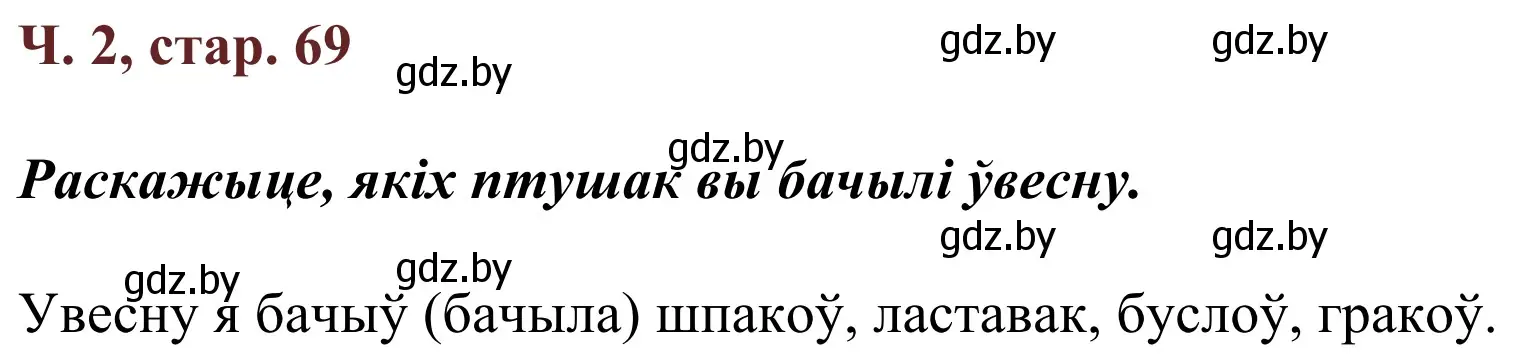 Ч. 2, стар. 69

gdz.by gdz.by gdz.by

gdz.by

Раскажыце, якіх птушак вы бачылі ўвесну.

gdz.by gdz.by gdz.by gdz.by

Увесну я бачыў (бачыла) шпакоў, ластавак, буслоў, гракоў.